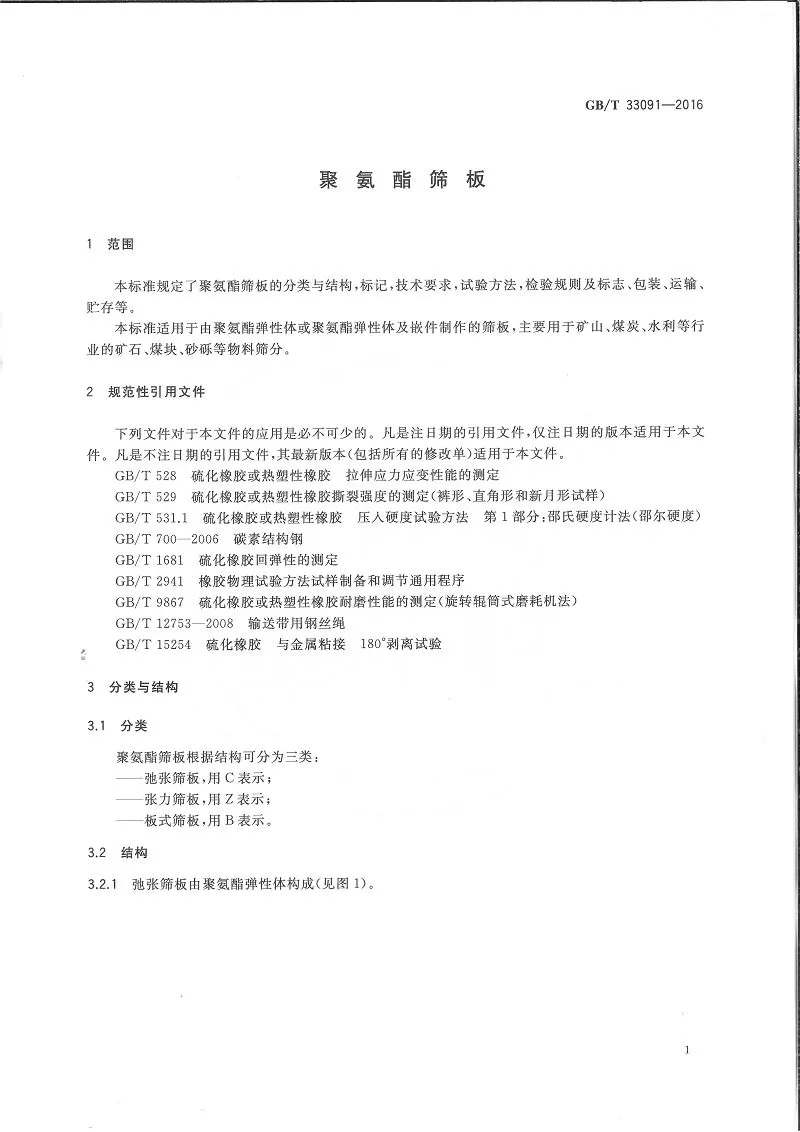 GB/T 33091—2016

聚氨酯筛板

1 范围

本标准规定了聚氨酯筛板的分类与结构，标记，技术要求，试验方法，检验规则及标志、包装、运输、贮存等。

本标准适用于由聚氨酯弹性体或聚氨酯弹性体及嵌件制作的筛板，主要用于矿山、煤炭、水利等行业的矿石、煤块、砂砾等物料筛分。

2 规范性引用文件

下列文件对于本文件的应用是必不可少的。凡是注日期的引用文件，仅注日期的版本适用于本文件。凡是不注日期的引用文件，其最新版本(包括所有的修改单)适用于本文件。

GB/T 528 硫化橡胶或热塑性橡胶 拉伸应力应变性能的测定
GB/T 529 硫化橡胶或热塑性橡胶撕裂强度的测定(裤形、直角形和新月形试样)
GB/T 531.1 硫化橡胶或热塑性橡胶 压入硬度试验方法 第1部分：邵氏硬度计法(邵尔硬度)
GB/T 700—2006 碳素结构钢
GB/T 1681 硫化橡胶回弹性的测定
GB/T 2941 橡胶物理试验方法试样制备和调节通用程序
GB/T 9867 硫化橡胶或热塑性橡胶耐磨性能的测定(旋转辊筒式磨耗机法)
GB/T 12753—2008 输送带用钢丝绳
GB/T 15254 硫化橡胶 与金属粘接 180°剥离试验

3 分类与结构

3.1 分类

聚氨酯筛板根据结构可分为三类：
——弛张筛板，用C表示；
——张力筛板，用Z表示；
——板式筛板，用B表示。

3.2 结构

3.2.1 弛张筛板由聚氨酯弹性体构成(见图1)。

1